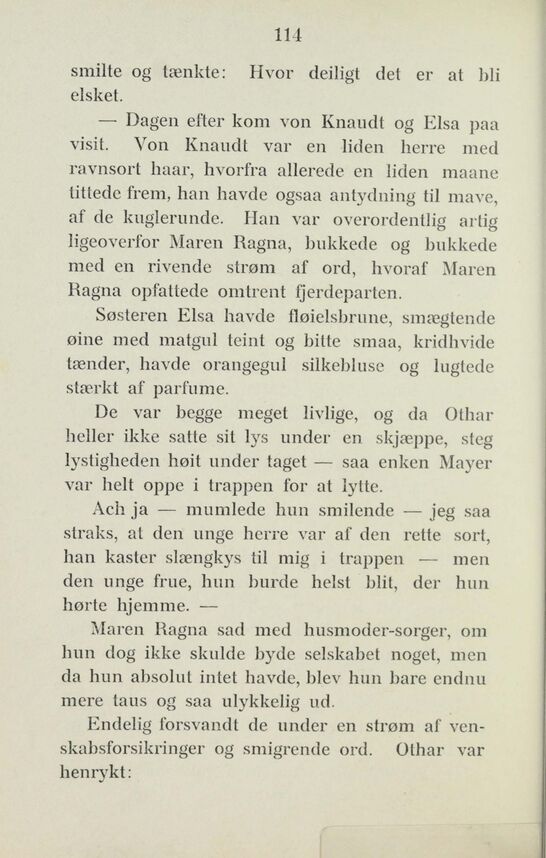 114

smilte og tænkte: Hvor deiligt det er at bli elsket.

— Dagen efter kom von Knaudt og Elsa paa visit. Von Knaudt var en liden herre med ravnsort haar, hvorfra allerede en liden maane tittede frem, han havde ogsaa antydning til mave, af de kuglerunde. Han var overordentlig artig ligeoverfor Maren Ragna, bukkede og bukkede med en rivende strøm af ord, hvoraf Maren Ragna opfattede omtrent fjerdeparten.

Søsteren Elsa havde fløielsbrune, smægtende øine med matgul teint og bitte smaa, kridhvide tænder, havde orangegul silkebluse og lugtede stærkt af parfume.

De var begge meget livlige, og da Othar heller ikke satte sit lys under en skjæppe, steg lystigheden høit under taget — saa enken Mayer var helt oppe i trappen for at lytte.

Ach ja — mumlede hun smilende — jeg saa straks, at den unge herre var af den rette sort, han kaster slængkys til mig i trappen — men den unge frue, hun burde helst blit, der hun hørte hjemme. —

Maren Ragna sad med husmoder-sorger, om hun dog ikke skulde byde selskabet noget, men da hun absolut intet havde, blev hun bare endnu mere taus og saa ulykkelig ud.

Endelig forsvandt de under en strøm af venskabsforsikringer og smigrende ord. Othar var henrykt: